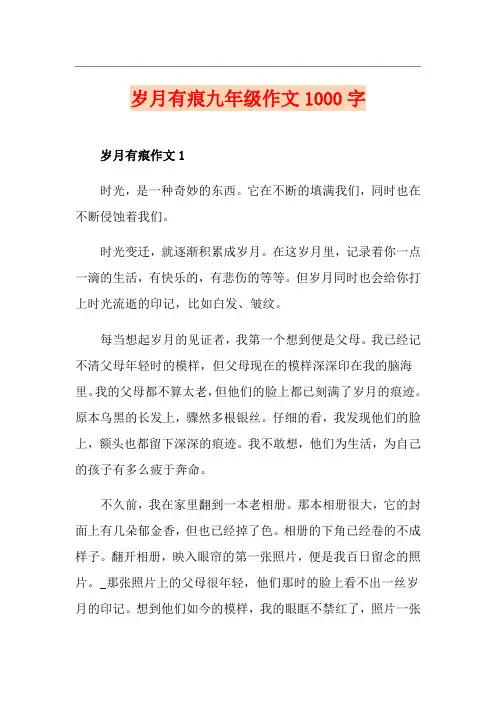 岁月有痕九年级作文 1000 字

岁月有痕作文 1

时光，是一种奇妙的东西。它在不断的填满我们，同时也在不断侵蚀着我们。

时光变迁，就逐渐积累成岁月。在这岁月里，记录着你一点一滴的生活，有快乐的，有悲伤的等等。但岁月同时也会给你打上时光流逝的印记，比如白发、皱纹。

每当想起岁月的见证者，我第一个想到便是父母。我已经记不清父母年轻时的模样，但父母现在的模样深深印在我的脑海里。我的父母都不算太老，但他们的脸上都已刻满了岁月的痕迹。原本乌黑的长发上，骤然多根银丝。仔细的看，我发现他们的脸上，额头也都留下深深的痕迹。我不敢想，他们为生活，为自己的孩子有多么疲于奔命。

不久前，我在家里翻到一本老相册。那本相册很大，它的封面上有几朵郁金香，但也已经掉了色。相册的下角已经卷的不成样子。翻开相册，映入眼帘的第一张照片，便是我百日留念的照片。_那张照片上的父母很年轻，他们那时的脸上看不出一丝岁月的印记。想到他们如今的模样，我的眼眶不禁红了，照片一张